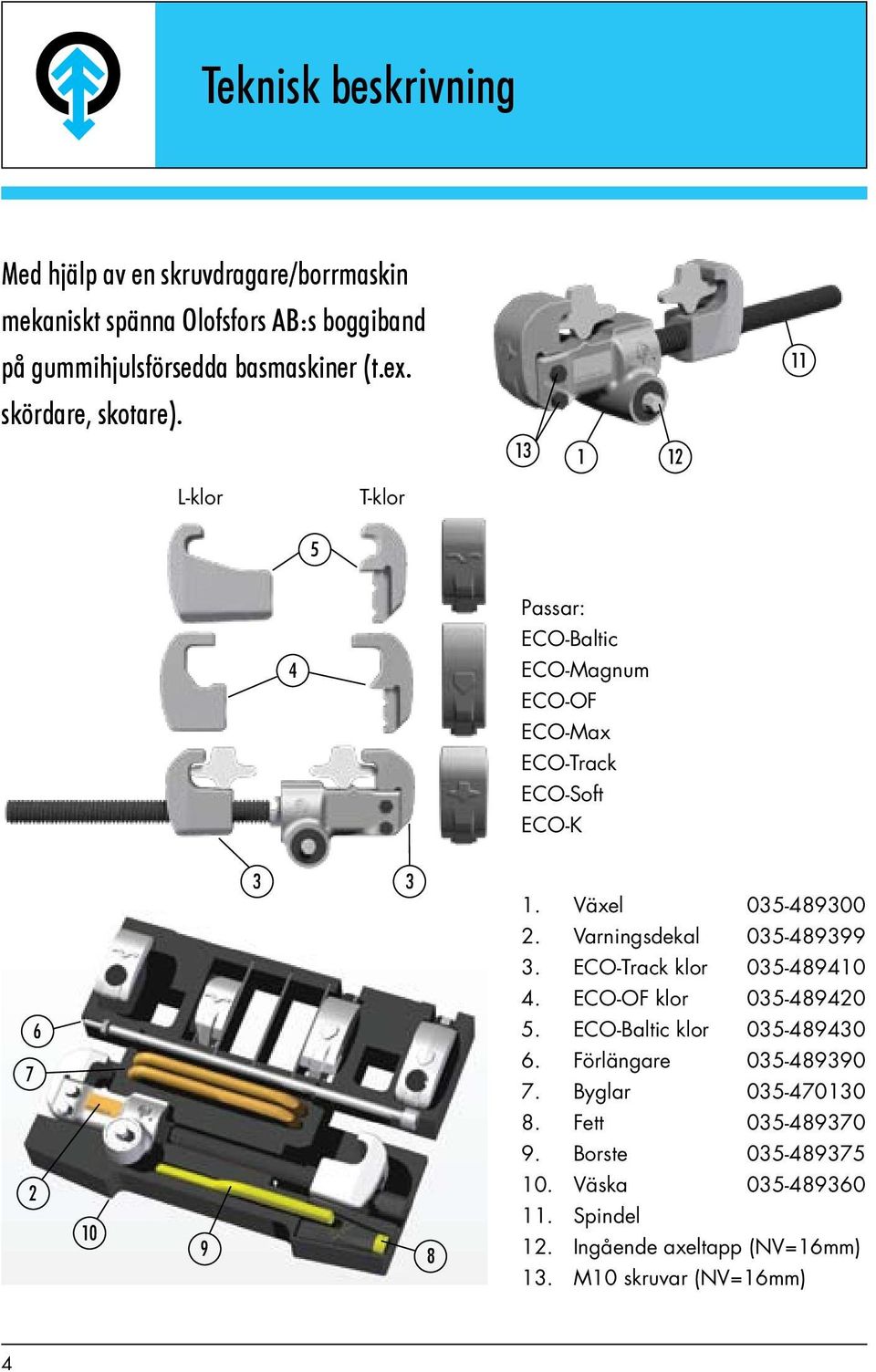 Teknisk beskrivning

Med hjälp av en skruvdragare/borrmaskin mekaniskt spänna Olofsfors AB:s boggiband på gummihjulsförsedda basmaskiner (t.ex. skördare, skotare).

11
13 1 12

L-klor T-klor
5
4
3 3

Passar:
ECO-Baltic
ECO-Magnum
ECO-OF
ECO-Max
ECO-Track
ECO-Soft
ECO-K

6
7
2
10
9
8

| | | |
|---|---|---|
| 1. | Växel | 035-489300 |
| 2. | Varningsdekal | 035-489399 |
| 3. | ECO-Track klor | 035-489410 |
| 4. | ECO-OF klor | 035-489420 |
| 5. | ECO-Baltic klor | 035-489430 |
| 6. | Förlängare | 035-489390 |
| 7. | Byglar | 035-470130 |
| 8. | Fett | 035-489370 |
| 9. | Borste | 035-489375 |
| 10. | Väska | 035-489360 |
| 11. | Spindel | |
| 12. | Ingående axeltapp (NV=16mm) | |
| 13. | M10 skruvar (NV=16mm) | |

4